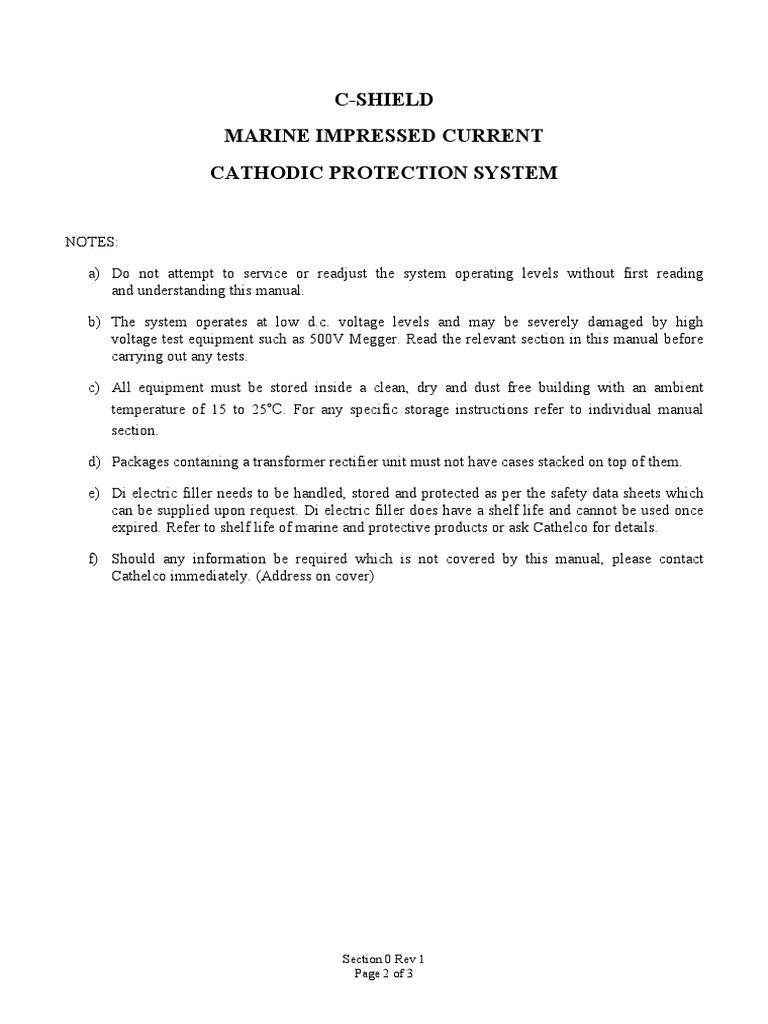 C-SHIELD

MARINE IMPRESSED CURRENT

CATHODIC PROTECTION SYSTEM

NOTES:

a) Do not attempt to service or readjust the system operating levels without first reading and understanding this manual.

b) The system operates at low d.c. voltage levels and may be severely damaged by high voltage test equipment such as 500V Megger. Read the relevant section in this manual before carrying out any tests.

c) All equipment must be stored inside a clean, dry and dust free building with an ambient temperature of 15 to 25°C. For any specific storage instructions refer to individual manual section.

d) Packages containing a transformer rectifier unit must not have cases stacked on top of them.

e) Di electric filler needs to be handled, stored and protected as per the safety data sheets which can be supplied upon request. Di electric filler does have a shelf life and cannot be used once expired. Refer to shelf life of marine and protective products or ask Cathelco for details.

f) Should any information be required which is not covered by this manual, please contact Cathelco immediately. (Address on cover)

Section 0 Rev 1
Page 2 of 3